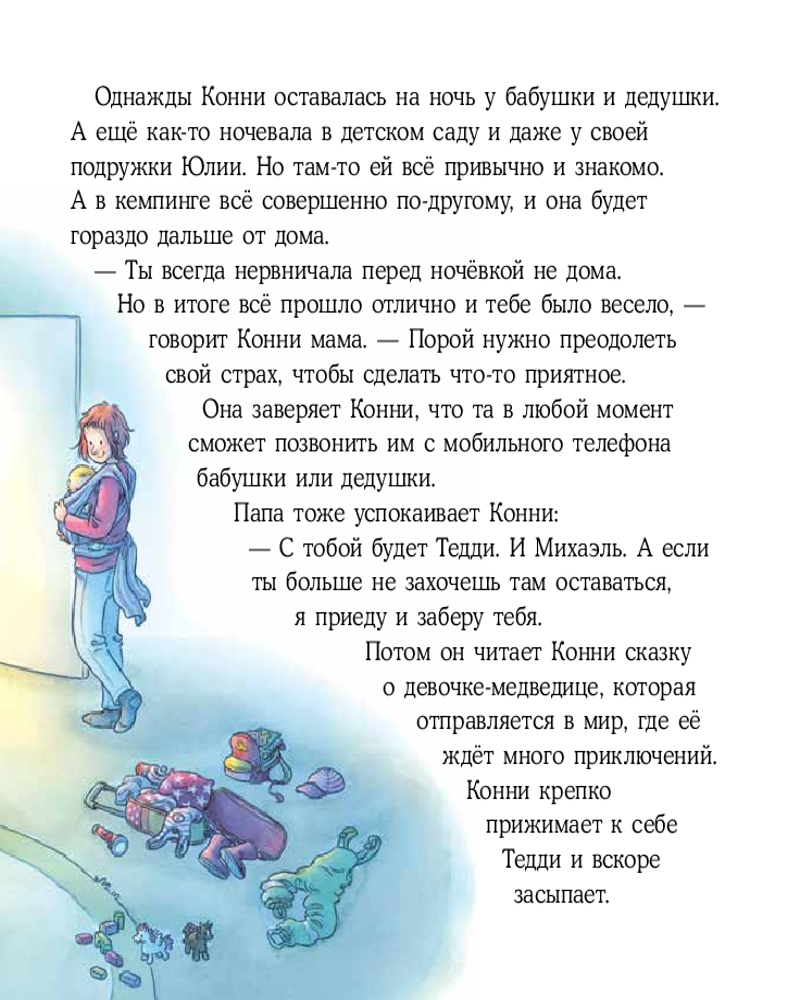 Однажды Конни оставалась на ночь у бабушки и дедушки. А ещё как-то ночевала в детском саду и даже у своей подружки Юлии. Но там-то ей всё привычно и знакомо. А в кемпинге всё совершенно по-другому, и она будет гораздо дальше от дома.

— Ты всегда нервничала перед ночёвкой не дома. Но в итоге всё прошло отлично и тебе было весело, — говорит Конни мама. — Порой нужно преодолеть свой страх, чтобы сделать что-то приятное.

Она заверяет Конни, что та в любой момент сможет позвонить им с мобильного телефона бабушки или дедушки.

Папа тоже успокаивает Конни:

— С тобой будет Тедди. И Михаэль. А если ты больше не захочешь там оставаться, я приеду и заберу тебя.

Потом он читает Конни сказку о девочке-медведице, которая отправляется в мир, где её ждёт много приключений. Конни крепко прижимает к себе Тедди и вскоре засыпает.